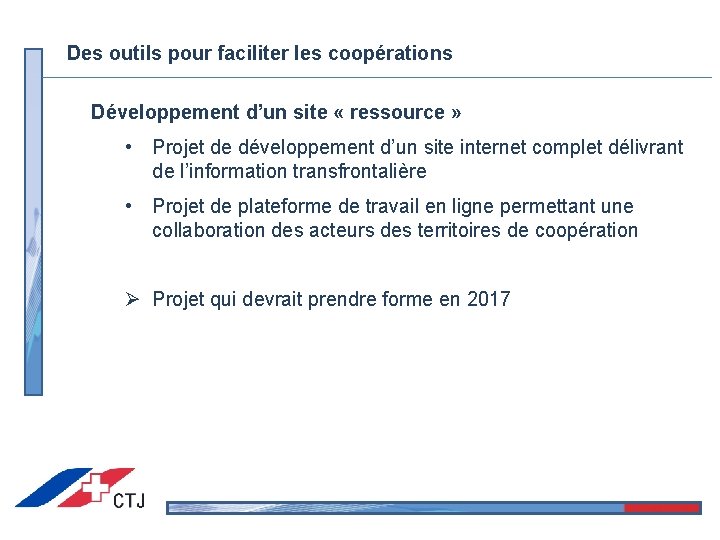 Des outils pour faciliter les coopérations

Développement d'un site « ressource »

• Projet de développement d'un site internet complet délivrant de l'information transfrontalière

• Projet de plateforme de travail en ligne permettant une collaboration des acteurs des territoires de coopération

➢ Projet qui devrait prendre forme en 2017

CTJ